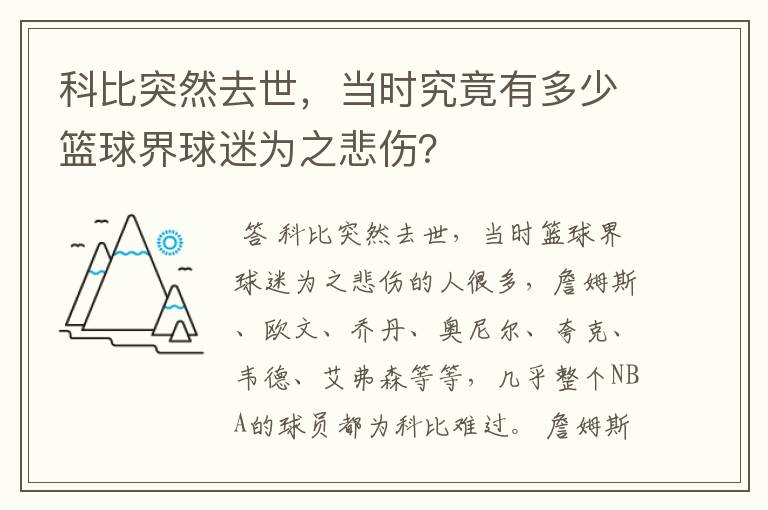 科比突然去世，当时究竟有多少篮球界球迷为之悲伤？

答 科比突然去世，当时篮球界球迷为之悲伤的人很多，詹姆斯、欧文、乔丹、奥尼尔、夸克、韦德、艾弗森等等，几乎整个NBA的球员都为科比难过。詹姆斯